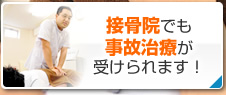 接骨院でも
事故治療が
受けられます！